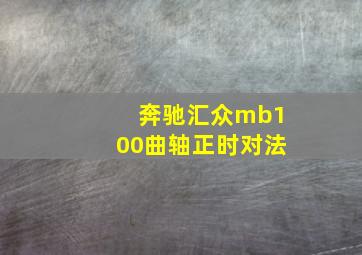 奔驰汇众mb100曲轴正时对法